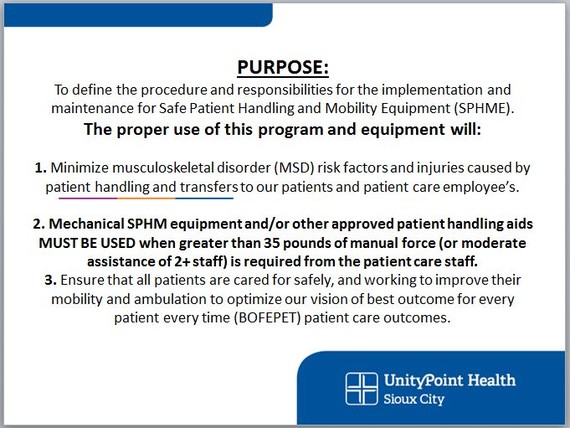 PURPOSE:

To define the procedure and responsibilities for the implementation and maintenance for Safe Patient Handling and Mobility Equipment (SPHME).

The proper use of this program and equipment will:

1. Minimize musculoskeletal disorder (MSD) risk factors and injuries caused by patient handling and transfers to our patients and patient care employee's.

2. Mechanical SPHM equipment and/or other approved patient handling aids MUST BE USED when greater than 35 pounds of manual force (or moderate assistance of 2+ staff) is required from the patient care staff.

3. Ensure that all patients are cared for safely, and working to improve their mobility and ambulation to optimize our vision of best outcome for every patient every time (BOFEPET) patient care outcomes.

UnityPoint Health
Sioux City